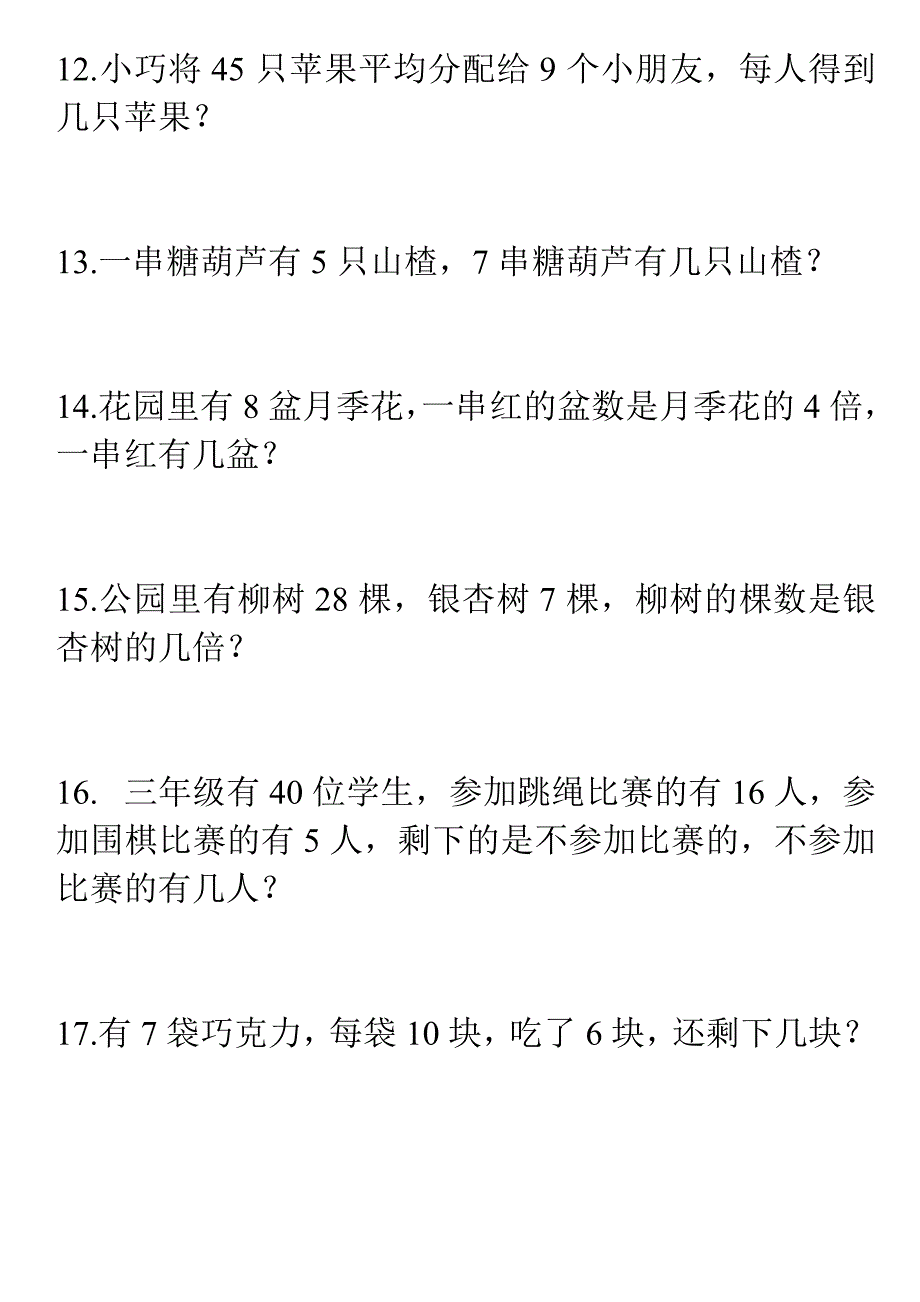 12.小巧将 45 只苹果平均分配给 9 个小朋友，每人得到几只苹果？

13.一串糖葫芦有 5 只山楂，7 串糖葫芦有几只山楂？

14.花园里有 8 盆月季花，一串红的盆数是月季花的 4 倍，一串红有几盆？

15.公园里有柳树 28 棵，银杏树 7 棵，柳树的棵数是银杏树的几倍？

16. 三年级有 40 位学生，参加跳绳比赛的有 16 人，参加围棋比赛的有 5 人，剩下的是不参加比赛的，不参加比赛的有几人？

17.有 7 袋巧克力，每袋 10 块，吃了 6 块，还剩下几块？